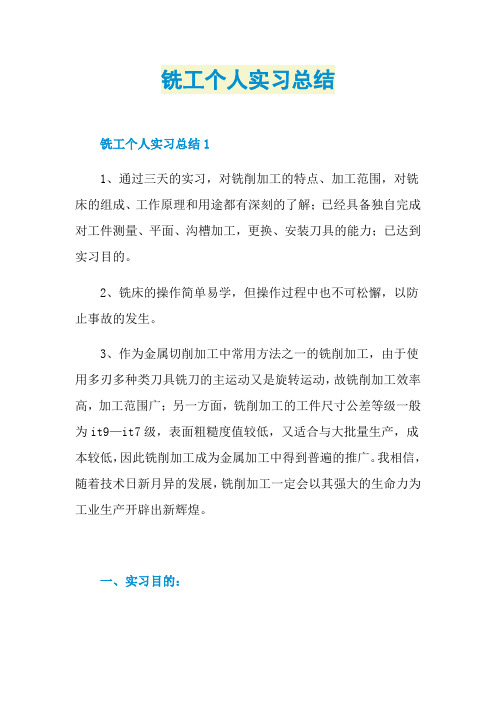 铣工个人实习总结

铣工个人实习总结 1

1、通过三天的实习，对铣削加工的特点、加工范围，对铣床的组成、工作原理和用途都有深刻的了解；已经具备独自完成对工件测量、平面、沟槽加工，更换、安装刀具的能力；已达到实习目的。

2、铣床的操作简单易学，但操作过程中也不可松懈，以防止事故的发生。

3、作为金属切削加工中常用方法之一的铣削加工，由于使用多刃多种类刀具铣刀的主运动又是旋转运动，故铣削加工效率高，加工范围广；另一方面，铣削加工的工件尺寸公差等级一般为 it9—it7 级，表面粗糙度值较低，又适合与大批量生产，成本较低，因此铣削加工成为金属加工中得到普遍的推广。我相信，随着技术日新月异的发展，铣削加工一定会以其强大的生命力为工业生产开辟出新辉煌。

一、实习目的：